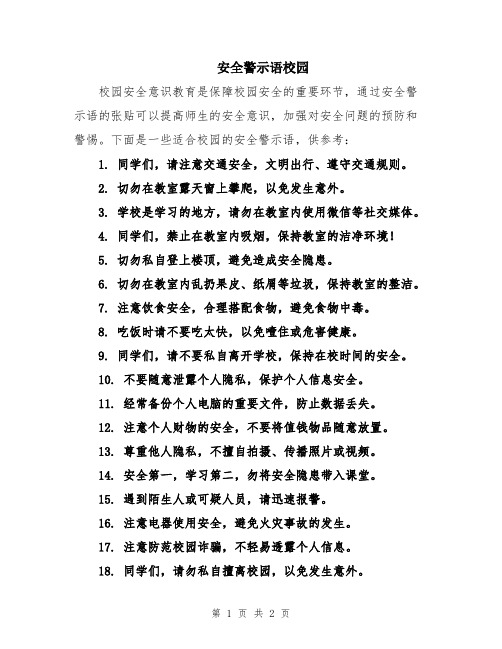 安全警示语校园

校园安全意识教育是保障校园安全的重要环节，通过安全警示语的张贴可以提高师生的安全意识，加强对安全问题的预防和警惕。下面是一些适合校园的安全警示语，供参考：

1. 同学们，请注意交通安全，文明出行、遵守交通规则。
2. 切勿在教室露天窗上攀爬，以免发生意外。
3. 学校是学习的地方，请勿在教室内使用微信等社交媒体。
4. 同学们，禁止在教室内吸烟，保持教室的洁净环境！
5. 切勿私自登上楼顶，避免造成安全隐患。
6. 切勿在教室内乱扔果皮、纸屑等垃圾，保持教室的整洁。
7. 注意饮食安全，合理搭配食物，避免食物中毒。
8. 吃饭时请不要吃太快，以免噎住或危害健康。
9. 同学们，请不要私自离开学校，保持在校时间的安全。
10. 不要随意泄露个人隐私，保护个人信息安全。
11. 经常备份个人电脑的重要文件，防止数据丢失。
12. 注意个人财物的安全，不要将值钱物品随意放置。
13. 尊重他人隐私，不擅自拍摄、传播照片或视频。
14. 安全第一，学习第二，勿将安全隐患带入课堂。
15. 遇到陌生人或可疑人员，请迅速报警。
16. 注意电器使用安全，避免火灾事故的发生。
17. 注意防范校园诈骗，不轻易透露个人信息。
18. 同学们，请勿私自擅离校园，以免发生意外。

第 1 页 共 2 页